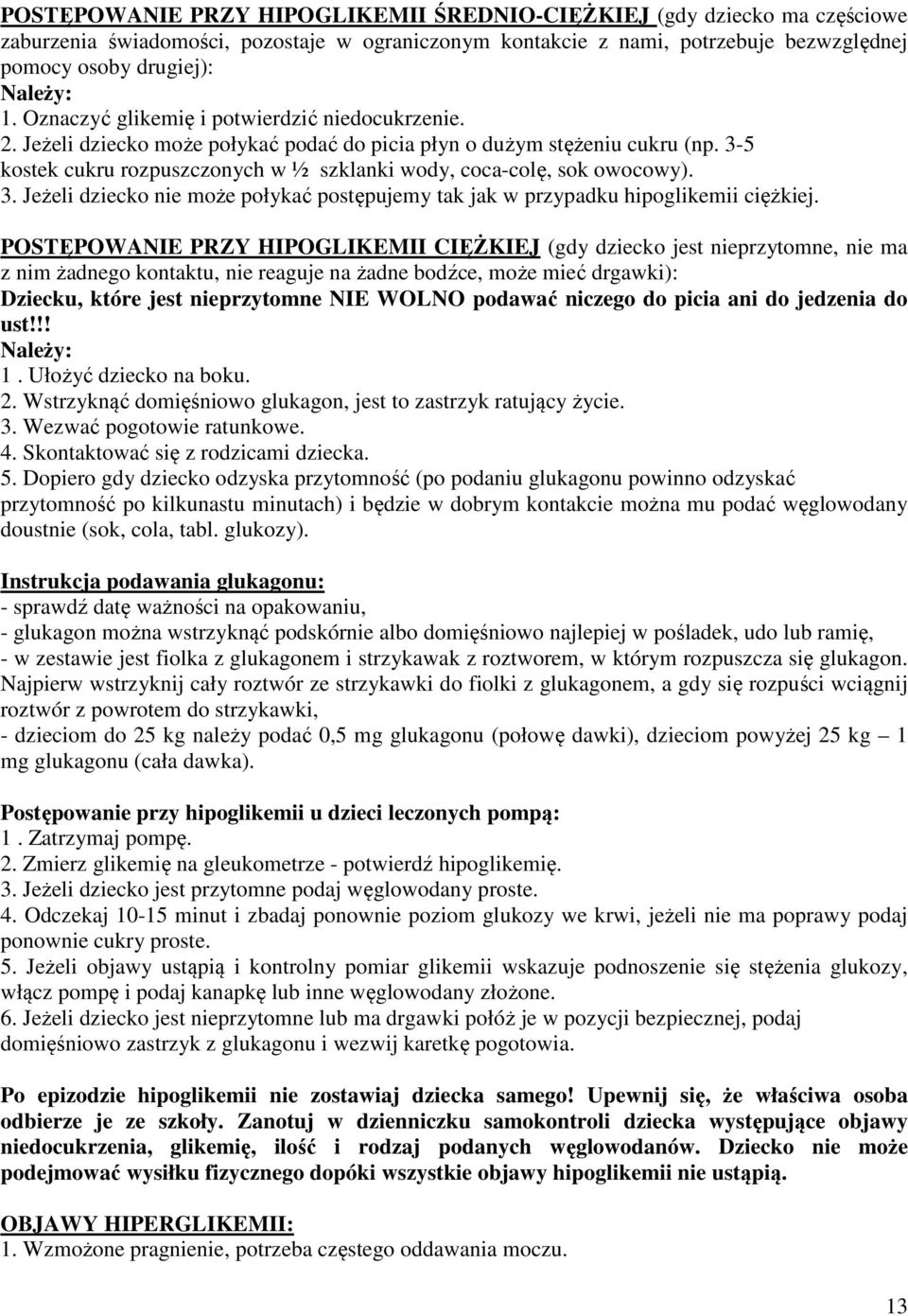 POSTĘPOWANIE PRZY HIPOGLIKEMII ŚREDNIO-CIĘŻKIEJ (gdy dziecko ma częściowe zaburzenia świadomości, pozostaje w ograniczonym kontakcie z nami, potrzebuje bezwzględnej pomocy osoby drugiej):
Należy:
1. Oznaczyć glikemię i potwierdzić niedocukrzenie.
2. Jeżeli dziecko może połykać podać do picia płyn o dużym stężeniu cukru (np. 3-5 kostek cukru rozpuszczonych w ½ szklanki wody, coca-colę, sok owocowy).
3. Jeżeli dziecko nie może połykać postępujemy tak jak w przypadku hipoglikemii ciężkiej.

POSTĘPOWANIE PRZY HIPOGLIKEMII CIĘŻKIEJ (gdy dziecko jest nieprzytomne, nie ma z nim żadnego kontaktu, nie reaguje na żadne bodźce, może mieć drgawki):
Dziecku, które jest nieprzytomne NIE WOLNO podawać niczego do picia ani do jedzenia do ust!!!
Należy:
1 . Ułożyć dziecko na boku.
2. Wstrzyknąć domięśniowo glukagon, jest to zastrzyk ratujący życie.
3. Wezwać pogotowie ratunkowe.
4. Skontaktować się z rodzicami dziecka.
5. Dopiero gdy dziecko odzyska przytomność (po podaniu glukagonu powinno odzyskać przytomność po kilkunastu minutach) i będzie w dobrym kontakcie można mu podać węglowodany doustnie (sok, cola, tabl. glukozy).

Instrukcja podawania glukagonu:
- sprawdź datę ważności na opakowaniu,
- glukagon można wstrzyknąć podskórnie albo domięśniowo najlepiej w pośladek, udo lub ramię,
- w zestawie jest fiolka z glukagonem i strzykawak z roztworem, w którym rozpuszcza się glukagon. Najpierw wstrzyknij cały roztwór ze strzykawki do fiolki z glukagonem, a gdy się rozpuści wciągnij roztwór z powrotem do strzykawki,
- dzieciom do 25 kg należy podać 0,5 mg glukagonu (połowę dawki), dzieciom powyżej 25 kg – 1 mg glukagonu (cała dawka).

Postępowanie przy hipoglikemii u dzieci leczonych pompą:
1 . Zatrzymaj pompę.
2. Zmierz glikemię na gleukometrze - potwierdź hipoglikemię.
3. Jeżeli dziecko jest przytomne podaj węglowodany proste.
4. Odczekaj 10-15 minut i zbadaj ponownie poziom glukozy we krwi, jeżeli nie ma poprawy podaj ponownie cukry proste.
5. Jeżeli objawy ustąpią i kontrolny pomiar glikemii wskazuje podnoszenie się stężenia glukozy, włącz pompę i podaj kanapkę lub inne węglowodany złożone.
6. Jeżeli dziecko jest nieprzytomne lub ma drgawki połóż je w pozycji bezpiecznej, podaj domięśniowo zastrzyk z glukagonu i wezwij karetkę pogotowia.

Po epizodzie hipoglikemii nie zostawiaj dziecka samego! Upewnij się, że właściwa osoba odbierze je ze szkoły. Zanotuj w dzienniczku samokontroli dziecka występujące objawy niedocukrzenia, glikemię, ilość i rodzaj podanych węglowodanów. Dziecko nie może podejmować wysiłku fizycznego dopóki wszystkie objawy hipoglikemii nie ustąpią.

OBJAWY HIPERGLIKEMII:
1. Wzmożone pragnienie, potrzeba częstego oddawania moczu.

13